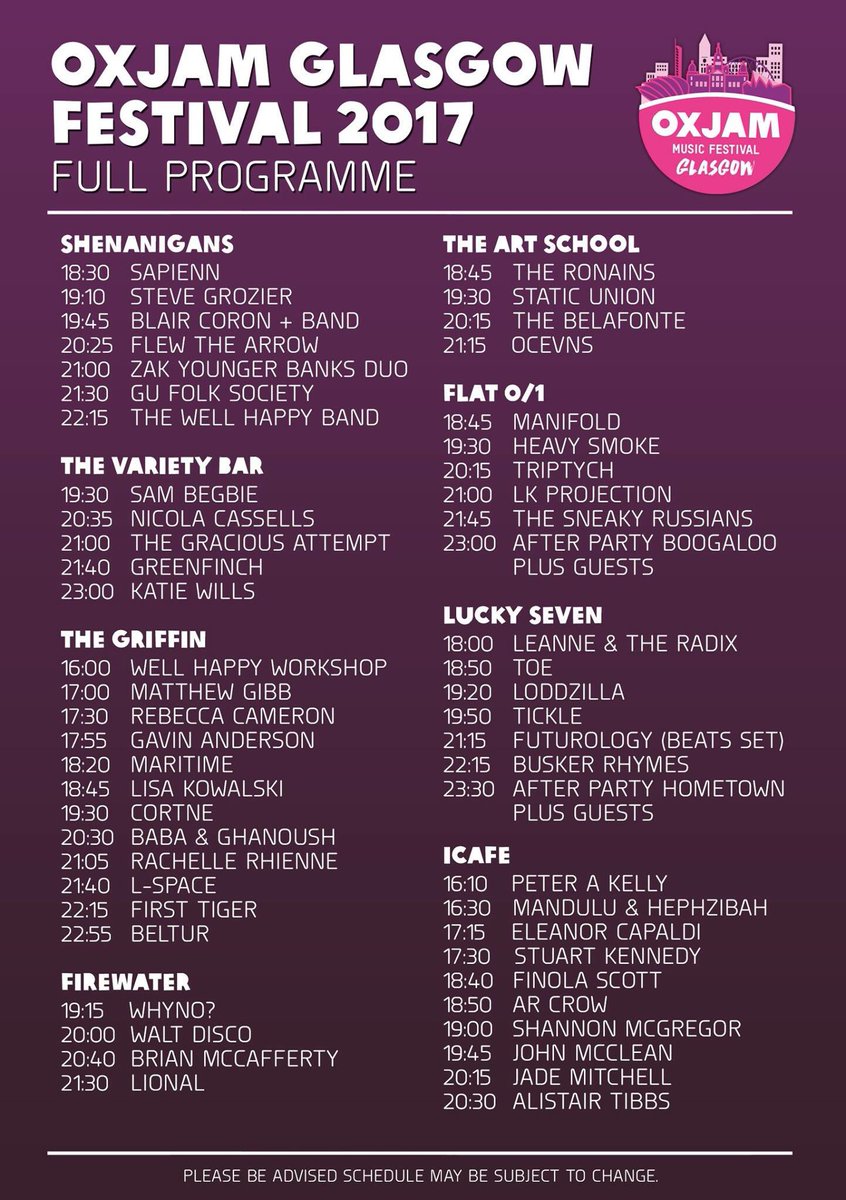 OXJAM GLASGOW FESTIVAL 2017
FULL PROGRAMME

OXJAM
MUSIC FESTIVAL
GLASGOW

SHENANIGANS
18:30 SAPIENN
19:10 STEVE GROZIER
19:45 BLAIR CORON + BAND
20:25 FLEW THE ARROW
21:00 ZAK YOUNGER BANKS DUO
21:30 GU FOLK SOCIETY
22:15 THE WELL HAPPY BAND

THE VARIETY BAR
19:30 SAM BEGBIE
20:35 NICOLA CASSELLS
21:00 THE GRACIOUS ATTEMPT
21:40 GREENFINCH
23:00 KATIE WILLS

THE GRIFFIN
16:00 WELL HAPPY WORKSHOP
17:00 MATTHEW GIBB
17:30 REBECCA CAMERON
17:55 GAVIN ANDERSON
18:20 MARITIME
18:45 LISA KOWALSKI
19:30 CORTNE
20:30 BABA & GHANOUSH
21:05 RACHELLE RHIENNE
21:40 L-SPACE
22:15 FIRST TIGER
22:55 BELTUR

FIREWATER
19:15 WHYNO?
20:00 WALT DISCO
20:40 BRIAN MCCAFFERTY
21:30 LIONAL

THE ART SCHOOL
18:45 THE RONAINS
19:30 STATIC UNION
20:15 THE BELAFONTE
21:15 OCEVNS

FLAT 0/1
18:45 MANIFOLD
19:30 HEAVY SMOKE
20:15 TRIPTYCH
21:00 LK PROJECTION
21:45 THE SNEAKY RUSSIANS
23:00 AFTER PARTY BOOGALOO PLUS GUESTS

LUCKY SEVEN
18:00 LEANNE & THE RADIX
18:50 TOE
19:20 LODDZILLA
19:50 TICKLE
21:15 FUTUROLOGY (BEATS SET)
22:15 BUSKER RHYMES
23:30 AFTER PARTY HOMETOWN PLUS GUESTS

ICAFE
16:10 PETER A KELLY
16:30 MANDULU & HEPHZIBAH
17:15 ELEANOR CAPALDI
17:30 STUART KENNEDY
18:40 FINOLA SCOTT
18:50 AR CROW
19:00 SHANNON MCGREGOR
19:45 JOHN MCCLEAN
20:15 JADE MITCHELL
20:30 ALISTAIR TIBBS

PLEASE BE ADVISED SCHEDULE MAY BE SUBJECT TO CHANGE.